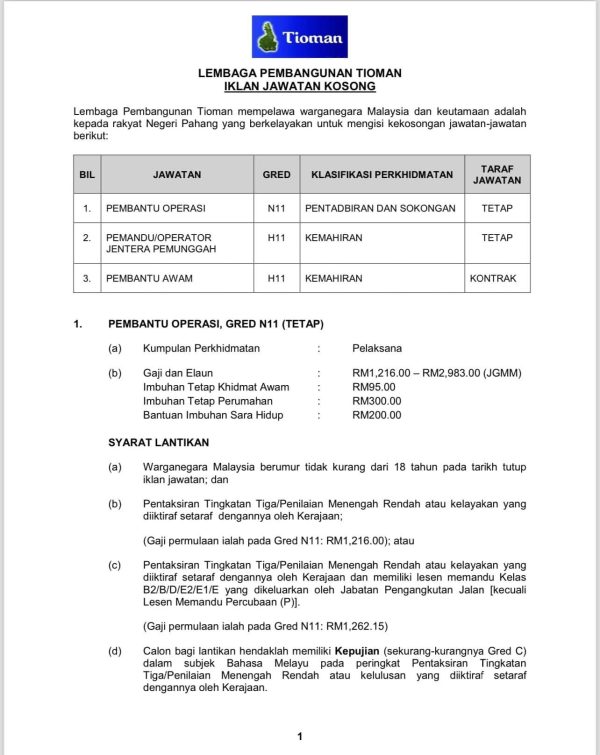 Tioman

LEMBAGA PEMBANGUNAN TIOMAN
IKLAN JAWATAN KOSONG

Lembaga Pembangunan Tioman mempelawa warganegara Malaysia dan keutamaan adalah kepada rakyat Negeri Pahang yang berkelayakan untuk mengisi kekosongan jawatan-jawatan berikut:

| BIL | JAWATAN | GRED | KLASIFIKASI PERKHIDMATAN | TARAF JAWATAN |
|---|---|---|---|---|
| 1. | PEMBANTU OPERASI | N11 | PENTADBIRAN DAN SOKONGAN | TETAP |
| 2. | PEMANDU/OPERATOR JENTERA PEMUNGGAH | H11 | KEMAHIRAN | TETAP |
| 3. | PEMBANTU AWAM | H11 | KEMAHIRAN | KONTRAK |

1. PEMBANTU OPERASI, GRED N11 (TETAP)

(a) Kumpulan Perkhidmatan : Pelaksana

(b) Gaji dan Elaun : RM1,216.00 – RM2,983.00 (JGMM)
Imbuhan Tetap Khidmat Awam : RM95.00
Imbuhan Tetap Perumahan : RM300.00
Bantuan Imbuhan Sara Hidup : RM200.00

SYARAT LANTIKAN

(a) Warganegara Malaysia berumur tidak kurang dari 18 tahun pada tarikh tutup iklan jawatan; dan

(b) Pentaksiran Tingkatan Tiga/Penilaian Menengah Rendah atau kelayakan yang diiktiraf setaraf dengannya oleh Kerajaan;

(Gaji permulaan ialah pada Gred N11: RM1,216.00); atau

(c) Pentaksiran Tingkatan Tiga/Penilaian Menengah Rendah atau kelayakan yang diiktiraf setaraf dengannya oleh Kerajaan dan memiliki lesen memandu Kelas B2/B/D/E2/E1/E yang dikeluarkan oleh Jabatan Pengangkutan Jalan [kecuali Lesen Memandu Percubaan (P)].

(Gaji permulaan ialah pada Gred N11: RM1,262.15)

(d) Calon bagi lantikan hendaklah memiliki Kepujian (sekurang-kurangnya Gred C) dalam subjek Bahasa Melayu pada peringkat Pentaksiran Tingkatan Tiga/Penilaian Menengah Rendah atau kelulusan yang diiktiraf setaraf dengannya oleh Kerajaan.

1